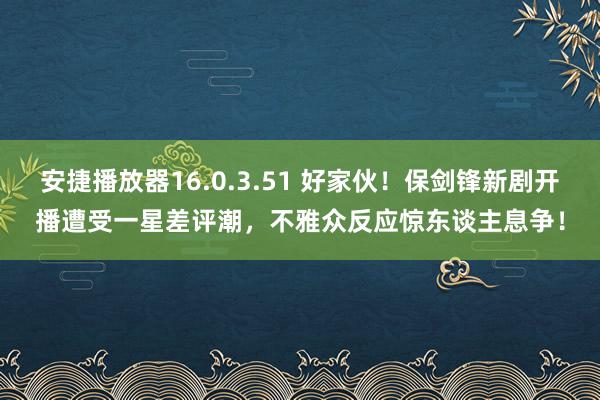 安捷播放器16.0.3.51 好家伙！保剑锋新剧开播遭受一星差评潮，不雅众反应惊东谈主息争！